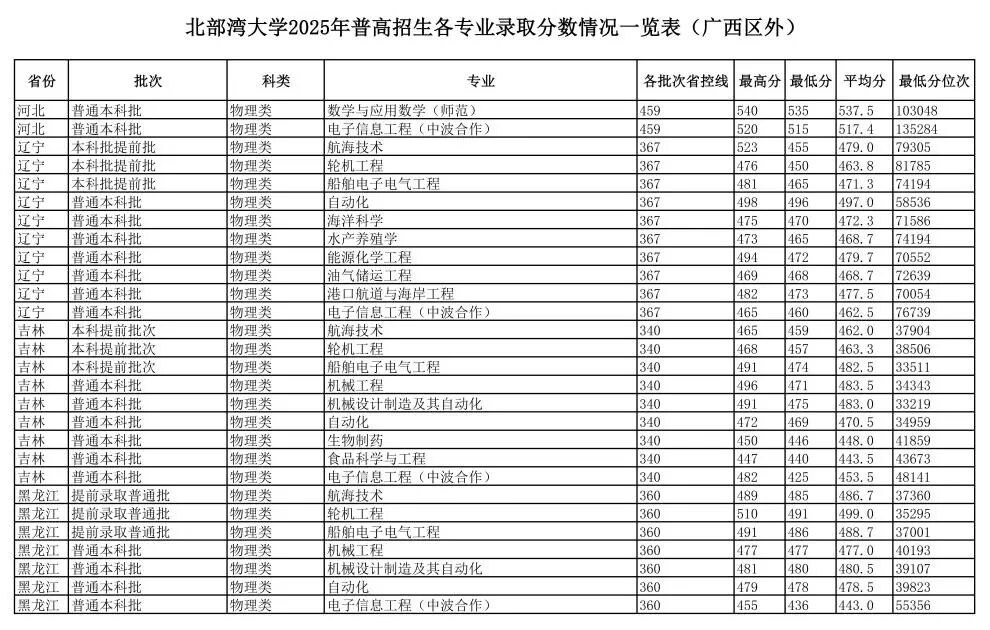 北部湾大学2025年普高招生各专业录取分数情况一览表（广西区外）

| 省份 | 批次 | 科类 | 专业 | 各批次省控线 | 最高分 | 最低分 | 平均分 | 最低分位次 |
|---|---|---|---|---|---|---|---|---|
| 河北 | 普通本科批 | 物理类 | 数学与应用数学（师范） | 459 | 540 | 535 | 537.5 | 103048 |
| 河北 | 普通本科批 | 物理类 | 电子信息工程（中波合作） | 459 | 520 | 515 | 517.4 | 135284 |
| 辽宁 | 本科批提前批 | 物理类 | 航海技术 | 367 | 523 | 455 | 479.0 | 79305 |
| 辽宁 | 本科批提前批 | 物理类 | 轮机工程 | 367 | 476 | 450 | 463.8 | 81785 |
| 辽宁 | 本科批提前批 | 物理类 | 船舶电子电气工程 | 367 | 481 | 465 | 471.3 | 74194 |
| 辽宁 | 普通本科批 | 物理类 | 自动化 | 367 | 498 | 496 | 497.0 | 58536 |
| 辽宁 | 普通本科批 | 物理类 | 海洋科学 | 367 | 475 | 470 | 472.3 | 71586 |
| 辽宁 | 普通本科批 | 物理类 | 水产养殖学 | 367 | 473 | 465 | 468.7 | 74194 |
| 辽宁 | 普通本科批 | 物理类 | 能源化学工程 | 367 | 494 | 472 | 479.7 | 70552 |
| 辽宁 | 普通本科批 | 物理类 | 油气储运工程 | 367 | 469 | 468 | 468.7 | 72639 |
| 辽宁 | 普通本科批 | 物理类 | 港口航道与海岸工程 | 367 | 482 | 473 | 477.5 | 70054 |
| 辽宁 | 普通本科批 | 物理类 | 电子信息工程（中波合作） | 367 | 465 | 460 | 462.5 | 76739 |
| 吉林 | 本科提前批次 | 物理类 | 航海技术 | 340 | 465 | 459 | 462.0 | 37904 |
| 吉林 | 本科提前批次 | 物理类 | 轮机工程 | 340 | 468 | 457 | 463.3 | 38506 |
| 吉林 | 本科提前批次 | 物理类 | 船舶电子电气工程 | 340 | 491 | 474 | 482.5 | 33511 |
| 吉林 | 普通本科批 | 物理类 | 机械工程 | 340 | 496 | 471 | 483.5 | 34343 |
| 吉林 | 普通本科批 | 物理类 | 机械设计制造及其自动化 | 340 | 491 | 475 | 483.0 | 33219 |
| 吉林 | 普通本科批 | 物理类 | 自动化 | 340 | 472 | 469 | 470.5 | 34959 |
| 吉林 | 普通本科批 | 物理类 | 生物制药 | 340 | 450 | 446 | 448.0 | 41859 |
| 吉林 | 普通本科批 | 物理类 | 食品科学与工程 | 340 | 447 | 440 | 443.5 | 43673 |
| 吉林 | 普通本科批 | 物理类 | 电子信息工程（中波合作） | 340 | 482 | 425 | 453.5 | 48141 |
| 黑龙江 | 提前录取普通批 | 物理类 | 航海技术 | 360 | 489 | 485 | 486.7 | 37360 |
| 黑龙江 | 提前录取普通批 | 物理类 | 轮机工程 | 360 | 510 | 491 | 499.0 | 35295 |
| 黑龙江 | 提前录取普通批 | 物理类 | 船舶电子电气工程 | 360 | 491 | 486 | 488.7 | 37001 |
| 黑龙江 | 普通本科批 | 物理类 | 机械工程 | 360 | 477 | 477 | 477.0 | 40193 |
| 黑龙江 | 普通本科批 | 物理类 | 机械设计制造及其自动化 | 360 | 481 | 480 | 480.5 | 39107 |
| 黑龙江 | 普通本科批 | 物理类 | 自动化 | 360 | 479 | 478 | 478.5 | 39823 |
| 黑龙江 | 普通本科批 | 物理类 | 电子信息工程（中波合作） | 360 | 455 | 436 | 443.0 | 55356 |